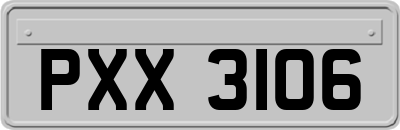 PXX 3106